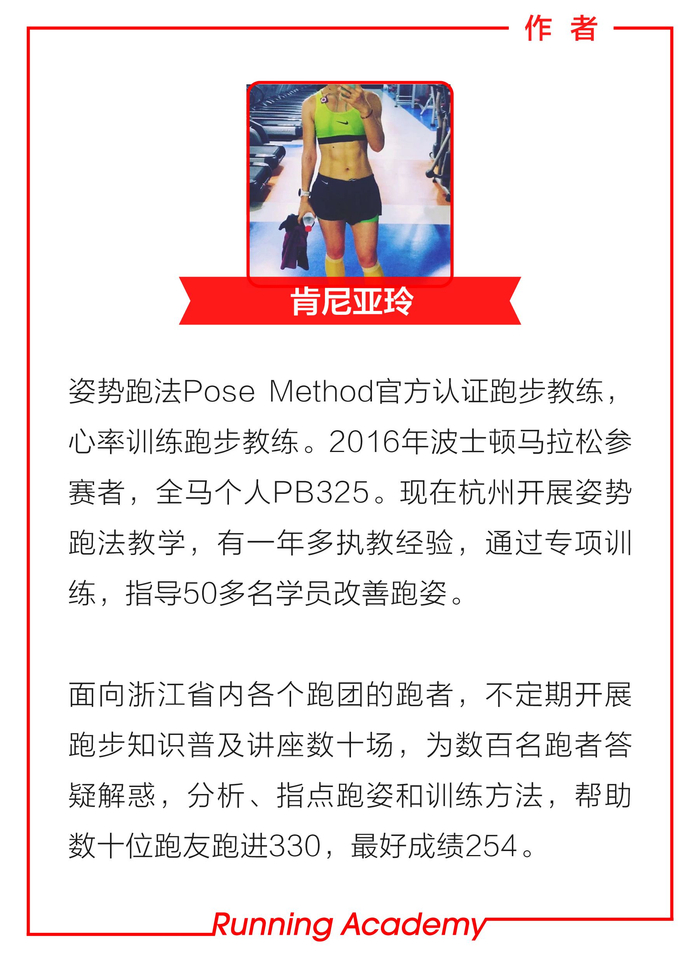 作者

肯尼亚玲

姿势跑法Pose Method官方认证跑步教练，心率训练跑步教练。2016年波士顿马拉松参赛者，全马个人PB325。现在杭州开展姿势跑法教学，有一年多执教经验，通过专项训练，指导50多名学员改善跑姿。

面向浙江省内各个跑团的跑者，不定期开展跑步知识普及讲座数十场，为数百名跑者答疑解惑，分析、指点跑姿和训练方法，帮助数十位跑友跑进330，最好成绩254。

Running Academy